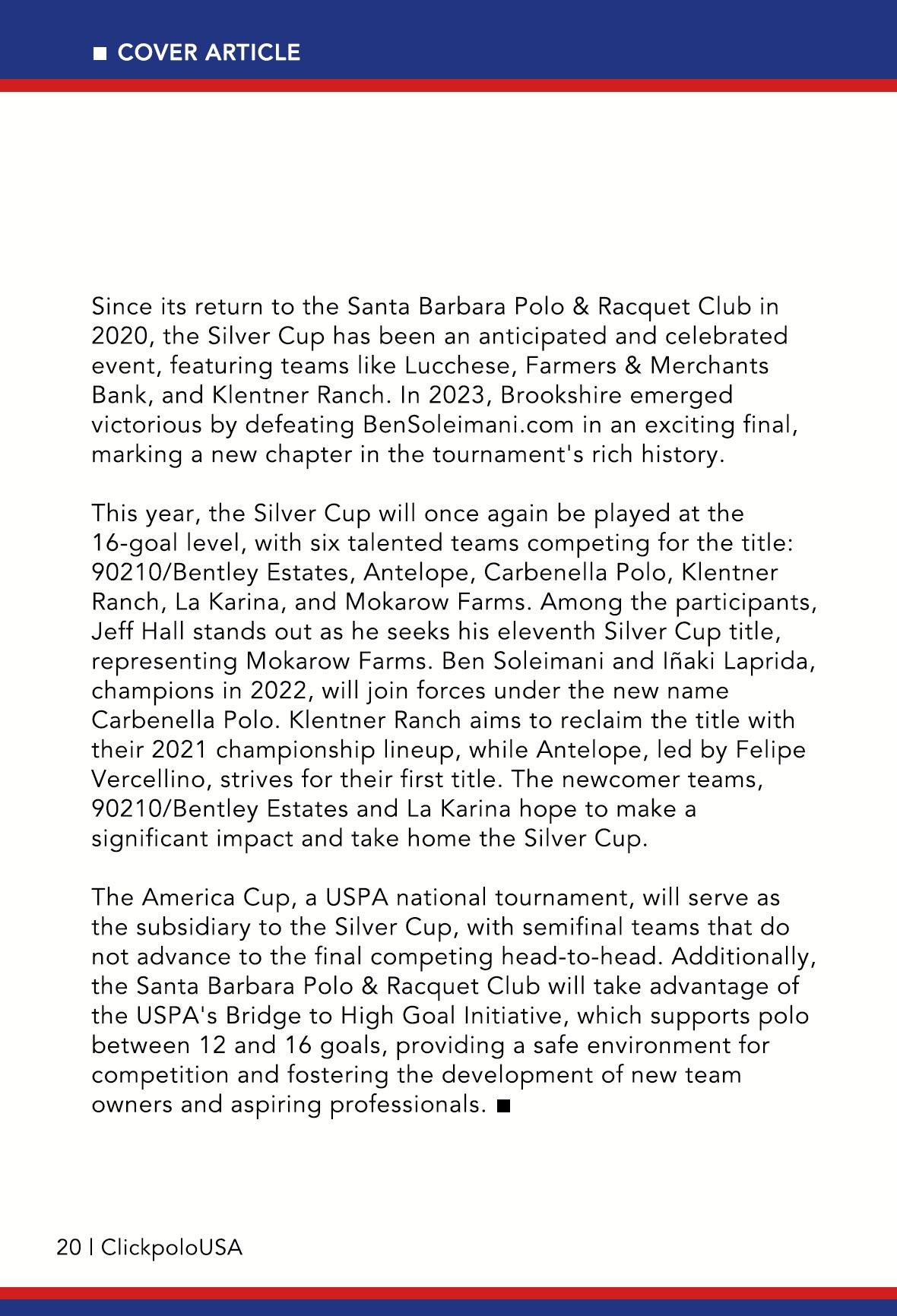 ■ COVER ARTICLE

Since its return to the Santa Barbara Polo & Racquet Club in 2020, the Silver Cup has been an anticipated and celebrated event, featuring teams like Lucchese, Farmers & Merchants Bank, and Klentner Ranch. In 2023, Brookshire emerged victorious by defeating BenSoleimani.com in an exciting final, marking a new chapter in the tournament's rich history.

This year, the Silver Cup will once again be played at the 16-goal level, with six talented teams competing for the title: 90210/Bentley Estates, Antelope, Carbenella Polo, Klentner Ranch, La Karina, and Mokarow Farms. Among the participants, Jeff Hall stands out as he seeks his eleventh Silver Cup title, representing Mokarow Farms. Ben Soleimani and Iñaki Laprida, champions in 2022, will join forces under the new name Carbenella Polo. Klentner Ranch aims to reclaim the title with their 2021 championship lineup, while Antelope, led by Felipe Vercellino, strives for their first title. The newcomer teams, 90210/Bentley Estates and La Karina hope to make a significant impact and take home the Silver Cup.

The America Cup, a USPA national tournament, will serve as the subsidiary to the Silver Cup, with semifinal teams that do not advance to the final competing head-to-head. Additionally, the Santa Barbara Polo & Racquet Club will take advantage of the USPA's Bridge to High Goal Initiative, which supports polo between 12 and 16 goals, providing a safe environment for competition and fostering the development of new team owners and aspiring professionals. ■

20 | ClickpoloUSA